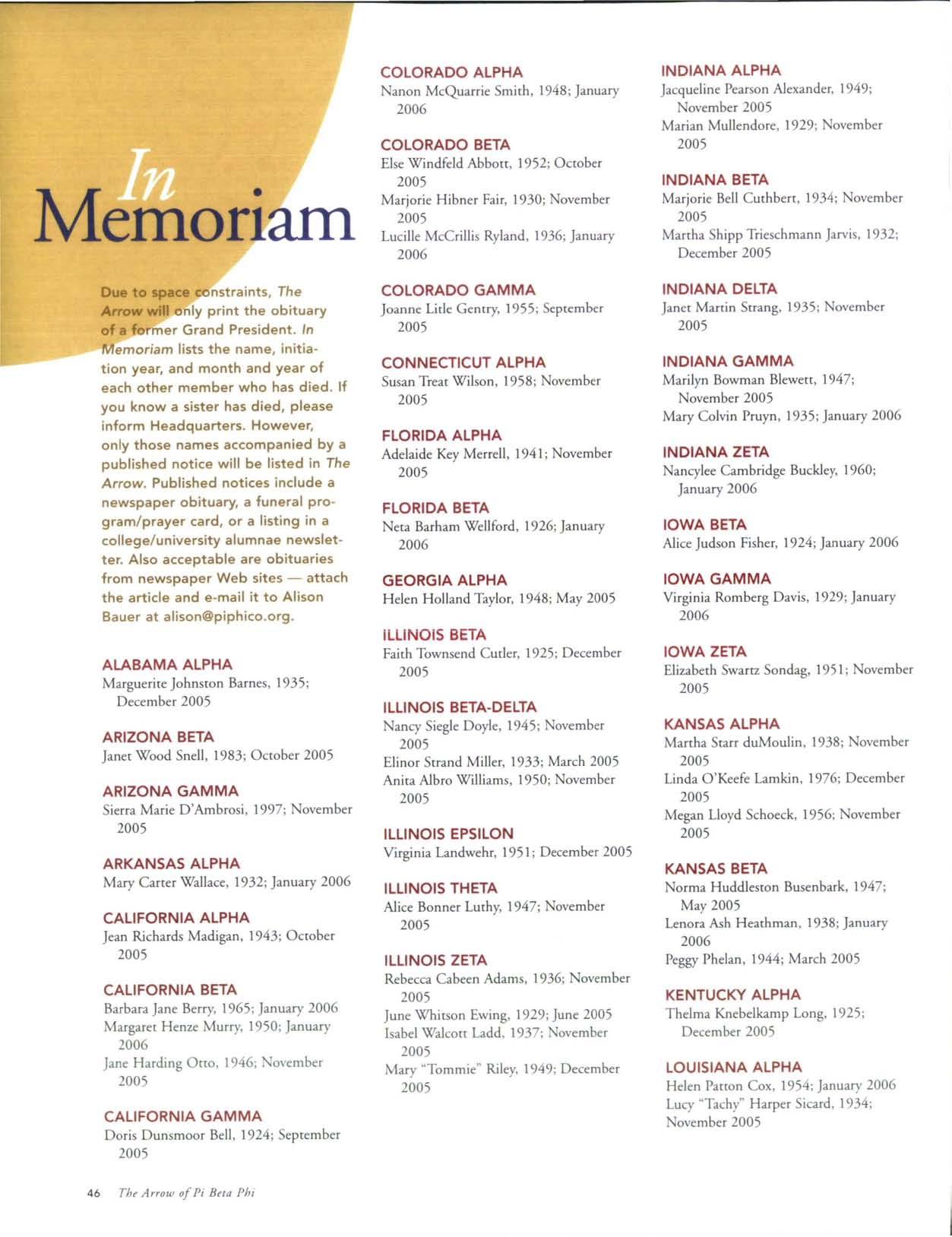 In Memoriam

Due to space constraints, The Arrow will only print the obituary of a former Grand President. In Memoriam lists the name, initiation year, and month and year of each other member who has died. If you know a sister has died, please inform Headquarters. However, only those names accompanied by a published notice will be listed in The Arrow. Published notices include a newspaper obituary, a funeral program/prayer card, or a listing in a college/university alumnae newsletter. Also acceptable are obituaries from newspaper Web sites — attach the article and e-mail it to Alison Bauer at alison@piphico.org.

ALABAMA ALPHA
Marguerite Johnston Barnes, 1935; December 2005

ARIZONA BETA
Janet Wood Snell, 1983; October 2005

ARIZONA GAMMA
Sierra Marie D'Ambrosi, 1997; November 2005

ARKANSAS ALPHA
Mary Carter Wallace, 1932; January 2006

CALIFORNIA ALPHA
Jean Richards Madigan, 1943; October 2005

CALIFORNIA BETA
Barbara Jane Berry, 1965; January 2006
Margaret Henze Murry, 1950; January 2006
Jane Harding Otto, 1946; November 2005

CALIFORNIA GAMMA
Doris Dunsmoor Bell, 1924; September 2005

COLORADO ALPHA
Nanon McQuarrie Smith, 1948; January 2006

COLORADO BETA
Else Windfeld Abbott, 1952; October 2005
Marjorie Hibner Fair, 1930; November 2005
Lucille McCrillis Ryland, 1936; January 2006

COLORADO GAMMA
Joanne Litle Gentry, 1955; September 2005

CONNECTICUT ALPHA
Susan Treat Wilson, 1958; November 2005

FLORIDA ALPHA
Adelaide Key Merrell, 1941; November 2005

FLORIDA BETA
Neta Barham Wellford, 1926; January 2006

GEORGIA ALPHA
Helen Holland Taylor, 1948; May 2005

ILLINOIS BETA
Faith Townsend Cutler, 1925; December 2005

ILLINOIS BETA-DELTA
Nancy Siegle Doyle, 1945; November 2005
Elinor Strand Miller, 1933; March 2005
Anita Albro Williams, 1950; November 2005

ILLINOIS EPSILON
Virginia Landwehr, 1951; December 2005

ILLINOIS THETA
Alice Bonner Luthy, 1947; November 2005

ILLINOIS ZETA
Rebecca Cabeen Adams, 1936; November 2005
June Whitson Ewing, 1929; June 2005
Isabel Walcott Ladd, 1937; November 2005
Mary "Tommie" Riley, 1949; December 2005

INDIANA ALPHA
Jacqueline Pearson Alexander, 1949; November 2005
Marian Mullendore, 1929; November 2005

INDIANA BETA
Marjorie Bell Cuthbert, 1934; November 2005
Martha Shipp Trieschmann Jarvis, 1932; December 2005

INDIANA DELTA
Janet Martin Strang, 1935; November 2005

INDIANA GAMMA
Marilyn Bowman Blewett, 1947; November 2005
Mary Colvin Pruyn, 1935; January 2006

INDIANA ZETA
Nancylee Cambridge Buckley, 1960; January 2006

IOWA BETA
Alice Judson Fisher, 1924; January 2006

IOWA GAMMA
Virginia Romberg Davis, 1929; January 2006

IOWA ZETA
Elizabeth Swartz Sondag, 1951; November 2005

KANSAS ALPHA
Martha Starr duMoulin, 1938; November 2005
Linda O'Keefe Lamkin, 1976; December 2005
Megan Lloyd Schoeck, 1956; November 2005

KANSAS BETA
Norma Huddleston Busenbark, 1947; May 2005
Lenora Ash Heathman, 1938; January 2006
Peggy Phelan, 1944; March 2005

KENTUCKY ALPHA
Thelma Knebelkamp Long, 1925; December 2005

LOUISIANA ALPHA
Helen Patton Cox, 1954; January 2006
Lucy "Tachy" Harper Sicard, 1934; November 2005

46 The Arrow of Pi Beta Phi